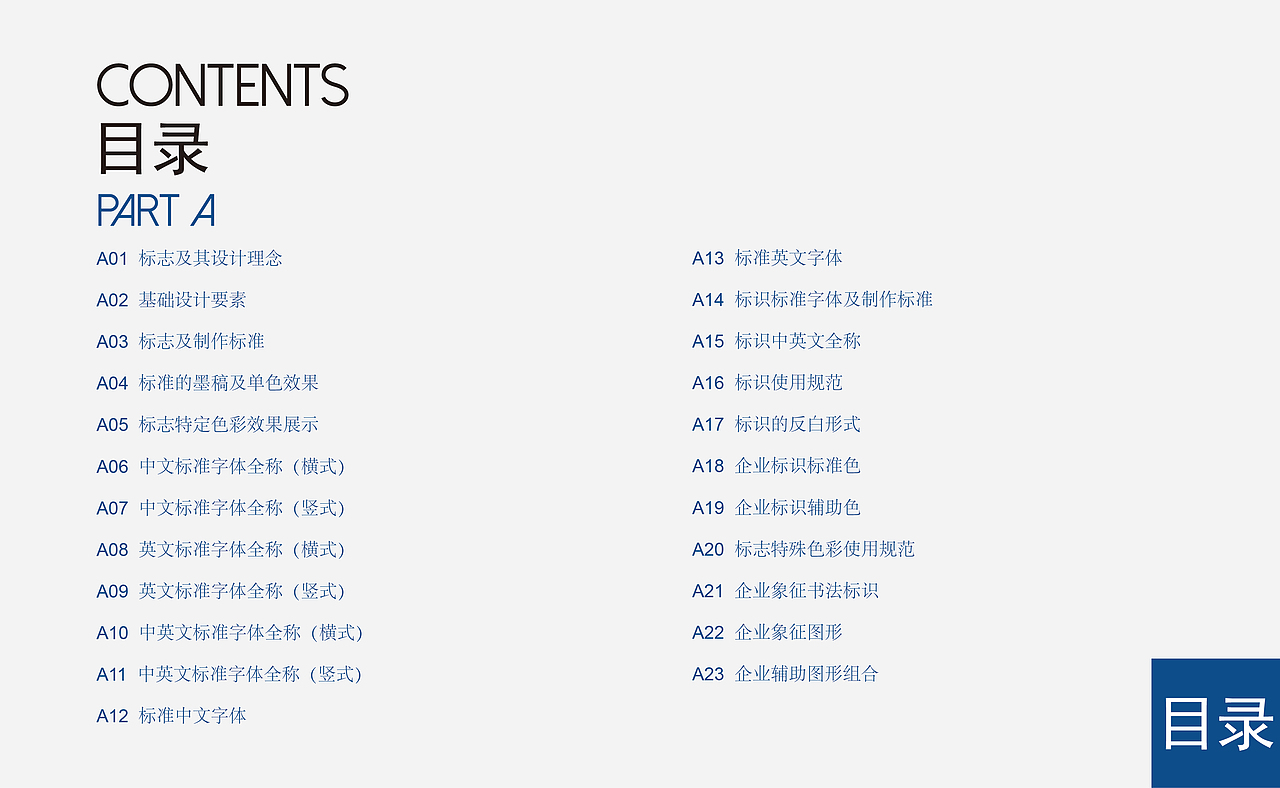 CONTENTS
目录
PART A

A01 标志及其设计理念
A02 基础设计要素
A03 标志及制作标准
A04 标准的墨稿及单色效果
A05 标志特定色彩效果展示
A06 中文标准字体全称（横式）
A07 中文标准字体全称（竖式）
A08 英文标准字体全称（横式）
A09 英文标准字体全称（竖式）
A10 中英文标准字体全称（横式）
A11 中英文标准字体全称（竖式）
A12 标准中文字体

A13 标准英文字体
A14 标识标准字体及制作标准
A15 标识中英文全称
A16 标识使用规范
A17 标识的反白形式
A18 企业标识标准色
A19 企业标识辅助色
A20 标志特殊色彩使用规范
A21 企业象征书法标识
A22 企业象征图形
A23 企业辅助图形组合

目录